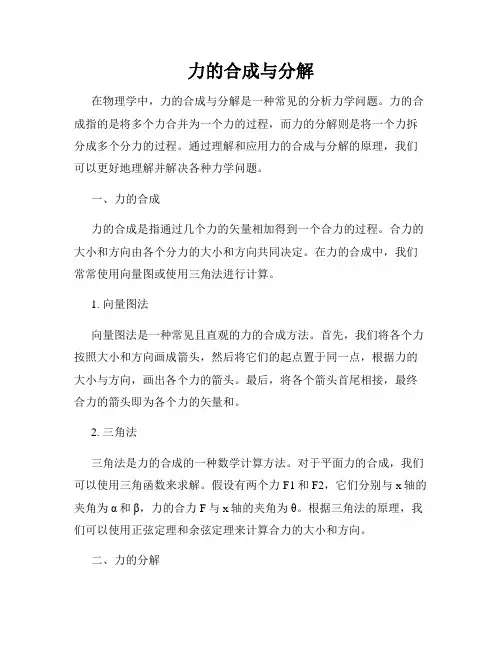 力的合成与分解

在物理学中，力的合成与分解是一种常见的分析力学问题。力的合成指的是将多个力合并为一个力的过程，而力的分解则是将一个力拆分成多个分力的过程。通过理解和应用力的合成与分解的原理，我们可以更好地理解并解决各种力学问题。

一、力的合成

力的合成是指通过几个力的矢量相加得到一个合力的过程。合力的大小和方向由各个分力的大小和方向共同决定。在力的合成中，我们常常使用向量图或使用三角法进行计算。

1. 向量图法

向量图法是一种常见且直观的力的合成方法。首先，我们将各个力按照大小和方向画成箭头，然后将它们的起点置于同一点，根据力的大小与方向，画出各个力的箭头。最后，将各个箭头首尾相接，最终合力的箭头即为各个力的矢量和。

2. 三角法

三角法是力的合成的一种数学计算方法。对于平面力的合成，我们可以使用三角函数来求解。假设有两个力 F1 和 F2，它们分别与 x 轴的夹角为 α 和 β，力的合力 F 与 x 轴的夹角为 θ。根据三角法的原理，我们可以使用正弦定理和余弦定理来计算合力的大小和方向。

二、力的分解